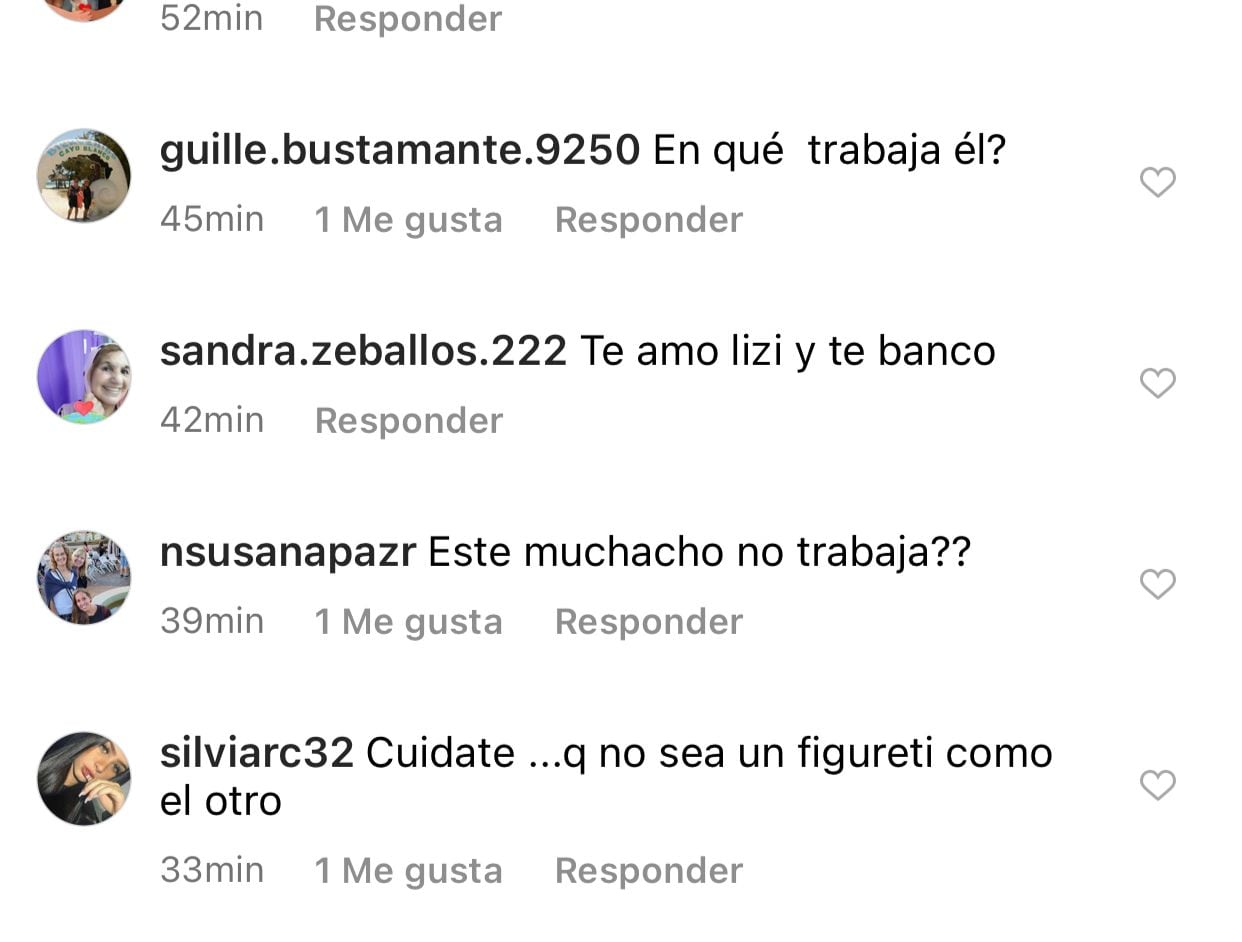 52min Responder

guille.bustamante.9250 En qué trabaja él?
45min 1 Me gusta Responder

sandra.zeballos.222 Te amo lizi y te banco
42min Responder

nsusanapazr Este muchacho no trabaja??
39min 1 Me gusta Responder

silviarc32 Cuidate ...q no sea un figureti como el otro
33min 1 Me gusta Responder